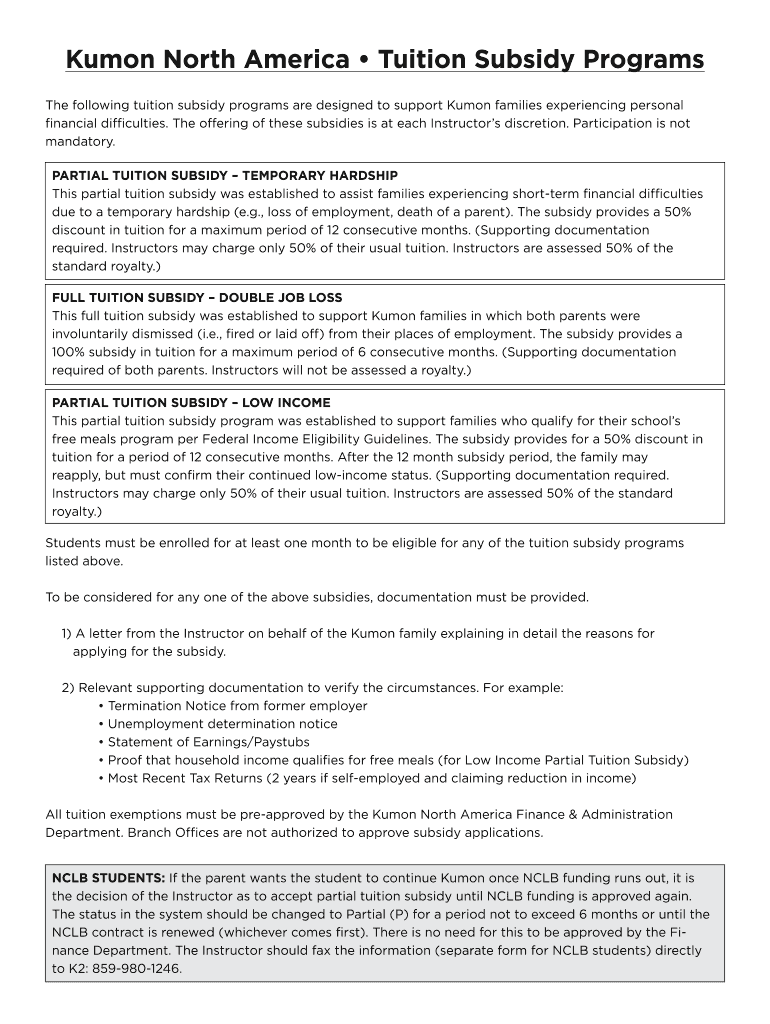 Kumon North America • Tuition Subsidy Programs

The following tuition subsidy programs are designed to support Kumon families experiencing personal financial difficulties. The offering of these subsidies is at each Instructor's discretion. Participation is not mandatory.

PARTIAL TUITION SUBSIDY – TEMPORARY HARDSHIP
This partial tuition subsidy was established to assist families experiencing short-term financial difficulties due to a temporary hardship (e.g., loss of employment, death of a parent). The subsidy provides a 50% discount in tuition for a maximum period of 12 consecutive months. (Supporting documentation required. Instructors may charge only 50% of their usual tuition. Instructors are assessed 50% of the standard royalty.)

FULL TUITION SUBSIDY – DOUBLE JOB LOSS
This full tuition subsidy was established to support Kumon families in which both parents were involuntarily dismissed (i.e., fired or laid off) from their places of employment. The subsidy provides a 100% subsidy in tuition for a maximum period of 6 consecutive months. (Supporting documentation required of both parents. Instructors will not be assessed a royalty.)

PARTIAL TUITION SUBSIDY – LOW INCOME
This partial tuition subsidy program was established to support families who qualify for their school's free meals program per Federal Income Eligibility Guidelines. The subsidy provides for a 50% discount in tuition for a period of 12 consecutive months. After the 12 month subsidy period, the family may reapply, but must confirm their continued low-income status. (Supporting documentation required. Instructors may charge only 50% of their usual tuition. Instructors are assessed 50% of the standard royalty.)

Students must be enrolled for at least one month to be eligible for any of the tuition subsidy programs listed above.

To be considered for any one of the above subsidies, documentation must be provided.

1) A letter from the Instructor on behalf of the Kumon family explaining in detail the reasons for applying for the subsidy.

2) Relevant supporting documentation to verify the circumstances. For example:
• Termination Notice from former employer
• Unemployment determination notice
• Statement of Earnings/Paystubs
• Proof that household income qualifies for free meals (for Low Income Partial Tuition Subsidy)
• Most Recent Tax Returns (2 years if self-employed and claiming reduction in income)

All tuition exemptions must be pre-approved by the Kumon North America Finance & Administration Department. Branch Offices are not authorized to approve subsidy applications.

NCLB STUDENTS: If the parent wants the student to continue Kumon once NCLB funding runs out, it is the decision of the Instructor as to accept partial tuition subsidy until NCLB funding is approved again. The status in the system should be changed to Partial (P) for a period not to exceed 6 months or until the NCLB contract is renewed (whichever comes first). There is no need for this to be approved by the Finance Department. The Instructor should fax the information (separate form for NCLB students) directly to K2: 859-980-1246.